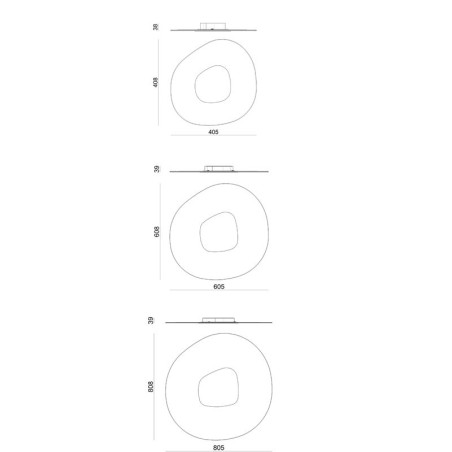 38

408

405

39

608

605

39

808

805